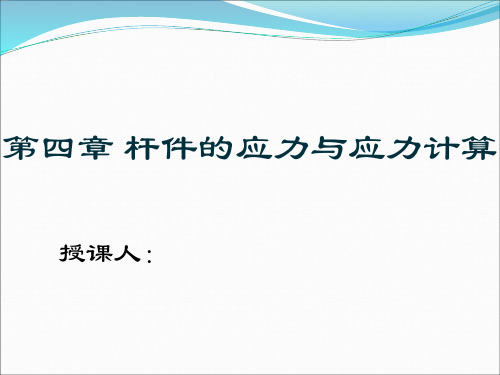 第四章 杆件的应力与应力计算

授课人：